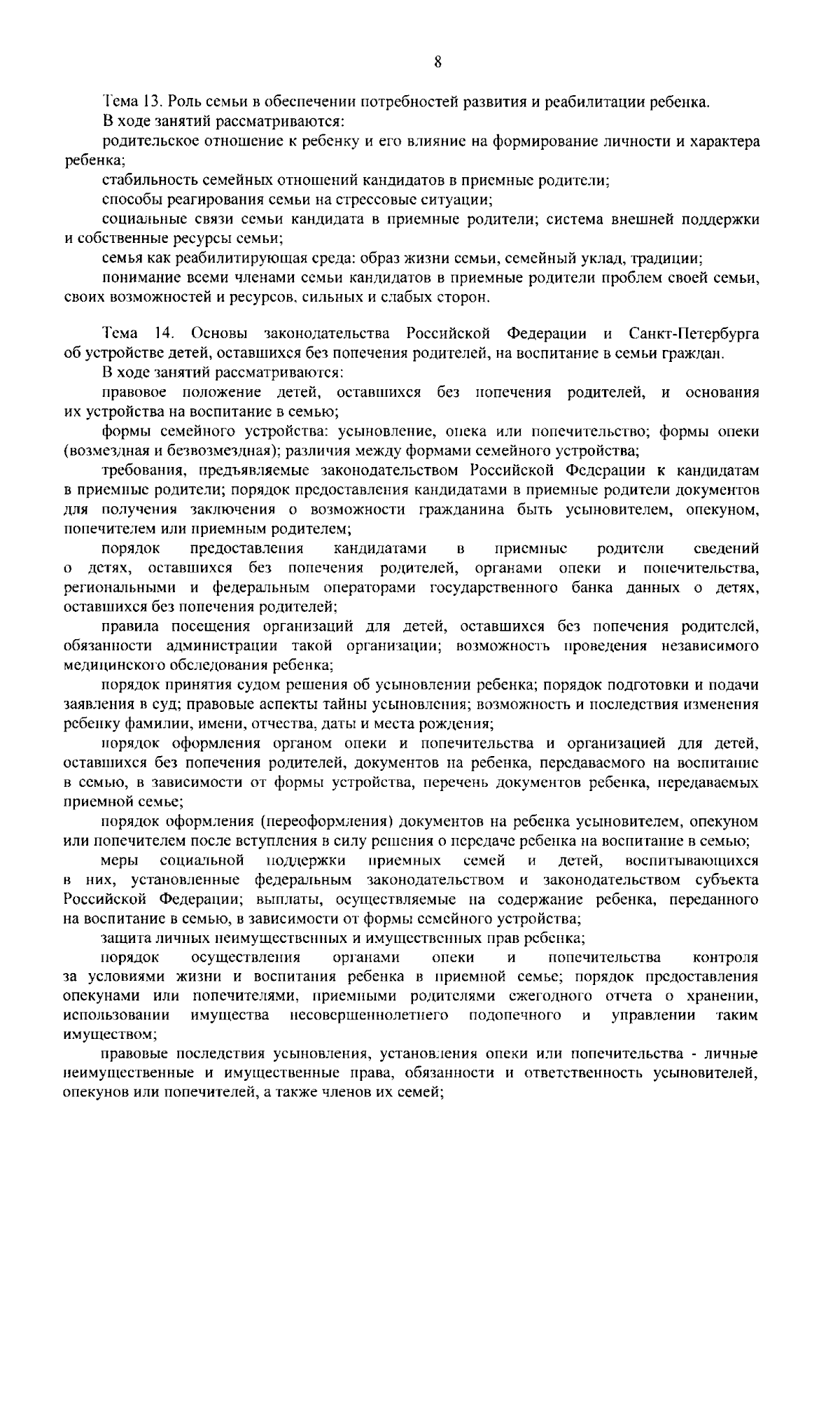 8

Тема 13. Роль семьи в обеспечении потребностей развития и реабилитации ребенка.

В ходе занятий рассматриваются:

родительское отношение к ребенку и его влияние на формирование личности и характера ребенка;

стабильность семейных отношений кандидатов в приемные родители;

способы реагирования семьи на стрессовые ситуации;

социальные связи семьи кандидата в приемные родители; система внешней поддержки и собственные ресурсы семьи;

семья как реабилитирующая среда: образ жизни семьи, семейный уклад, традиции;

понимание всеми членами семьи кандидатов в приемные родители проблем своей семьи, своих возможностей и ресурсов, сильных и слабых сторон.

Тема 14. Основы законодательства Российской Федерации и Санкт-Петербурга об устройстве детей, оставшихся без попечения родителей, на воспитание в семьи граждан.

В ходе занятий рассматриваются:

правовое положение детей, оставшихся без попечения родителей, и основания их устройства на воспитание в семью;

формы семейного устройства: усыновление, опека или попечительство; формы опеки (возмездная и безвозмездная); различия между формами семейного устройства;

требования, предъявляемые законодательством Российской Федерации к кандидатам в приемные родители; порядок предоставления кандидатами в приемные родители документов для получения заключения о возможности гражданина быть усыновителем, опекуном, попечителем или приемным родителем;

порядок предоставления кандидатами в приемные родители сведений о детях, оставшихся без попечения родителей, органами опеки и попечительства, региональными и федеральным операторами государственного банка данных о детях, оставшихся без попечения родителей;

правила посещения организаций для детей, оставшихся без попечения родителей, обязанности администрации такой организации; возможность проведения независимого медицинского обследования ребенка;

порядок принятия судом решения об усыновлении ребенка; порядок подготовки и подачи заявления в суд; правовые аспекты тайны усыновления; возможность и последствия изменения ребенку фамилии, имени, отчества, даты и места рождения;

порядок оформления органом опеки и попечительства и организацией для детей, оставшихся без попечения родителей, документов на ребенка, передаваемого на воспитание в семью, в зависимости от формы устройства, перечень документов ребенка, передаваемых приемной семье;

порядок оформления (переоформления) документов на ребенка усыновителем, опекуном или попечителем после вступления в силу решения о передаче ребенка на воспитание в семью;

меры социальной поддержки приемных семей и детей, воспитывающихся в них, установленные федеральным законодательством и законодательством субъекта Российской Федерации; выплаты, осуществляемые на содержание ребенка, переданного на воспитание в семью, в зависимости от формы семейного устройства;

защита личных неимущественных и имущественных прав ребенка;

порядок осуществления органами опеки и попечительства контроля за условиями жизни и воспитания ребенка в приемной семье; порядок предоставления опекунами или попечителями, приемными родителями ежегодного отчета о хранении, использовании имущества несовершеннолетнего подопечного и управлении таким имуществом;

правовые последствия усыновления, установления опеки или попечительства - личные неимущественные и имущественные права, обязанности и ответственность усыновителей, опекунов или попечителей, а также членов их семей;